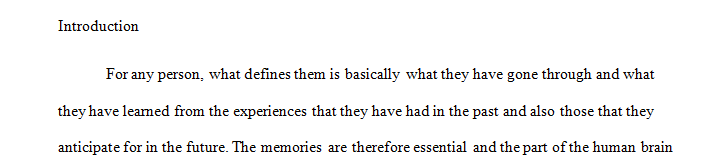 Introduction

For any person, what defines them is basically what they have gone through and what they have learned from the experiences that they have had in the past and also those that they anticipate for in the future. The memories are therefore essential and the part of the human brain